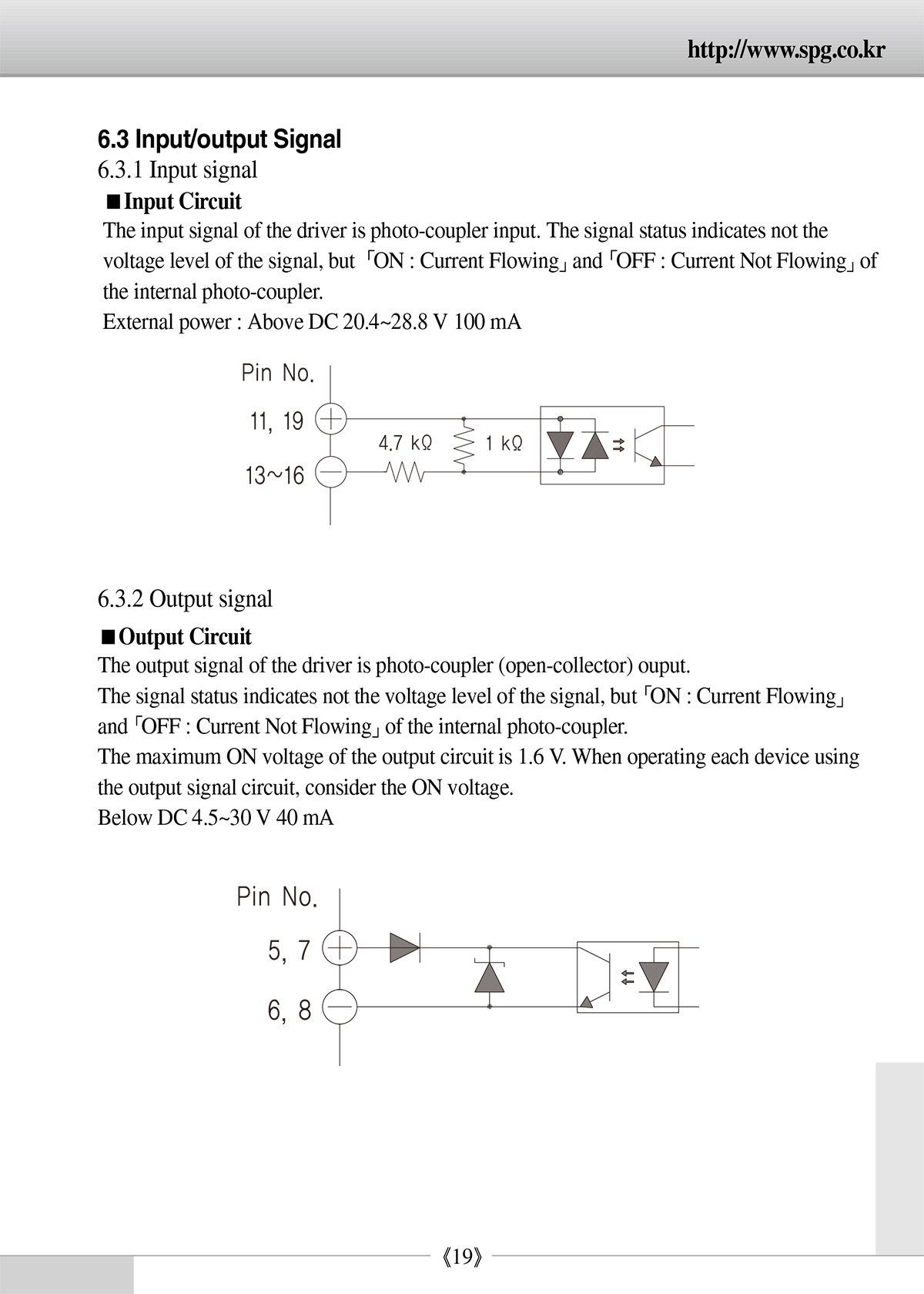 http://www.spg.co.kr

6.3 Input/output Signal

6.3.1 Input signal

■Input Circuit

The input signal of the driver is photo-coupler input. The signal status indicates not the voltage level of the signal, but 「ON : Current Flowing」 and 「OFF : Current Not Flowing」 of the internal photo-coupler.

External power : Above DC 20.4~28.8 V 100 mA

Pin No.

11, 19

13~16

4.7 kΩ

1 kΩ

6.3.2 Output signal

■Output Circuit

The output signal of the driver is photo-coupler (open-collector) ouput.

The signal status indicates not the voltage level of the signal, but 「ON : Current Flowing」 and 「OFF : Current Not Flowing」 of the internal photo-coupler.

The maximum ON voltage of the output circuit is 1.6 V. When operating each device using the output signal circuit, consider the ON voltage.

Below DC 4.5~30 V 40 mA

Pin No.

5, 7

6, 8

《19》